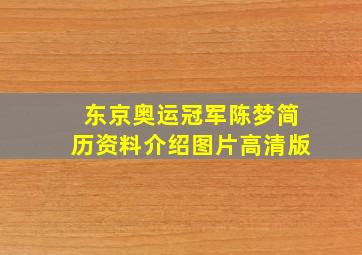 东京奥运冠军陈梦简历资料介绍图片高清版